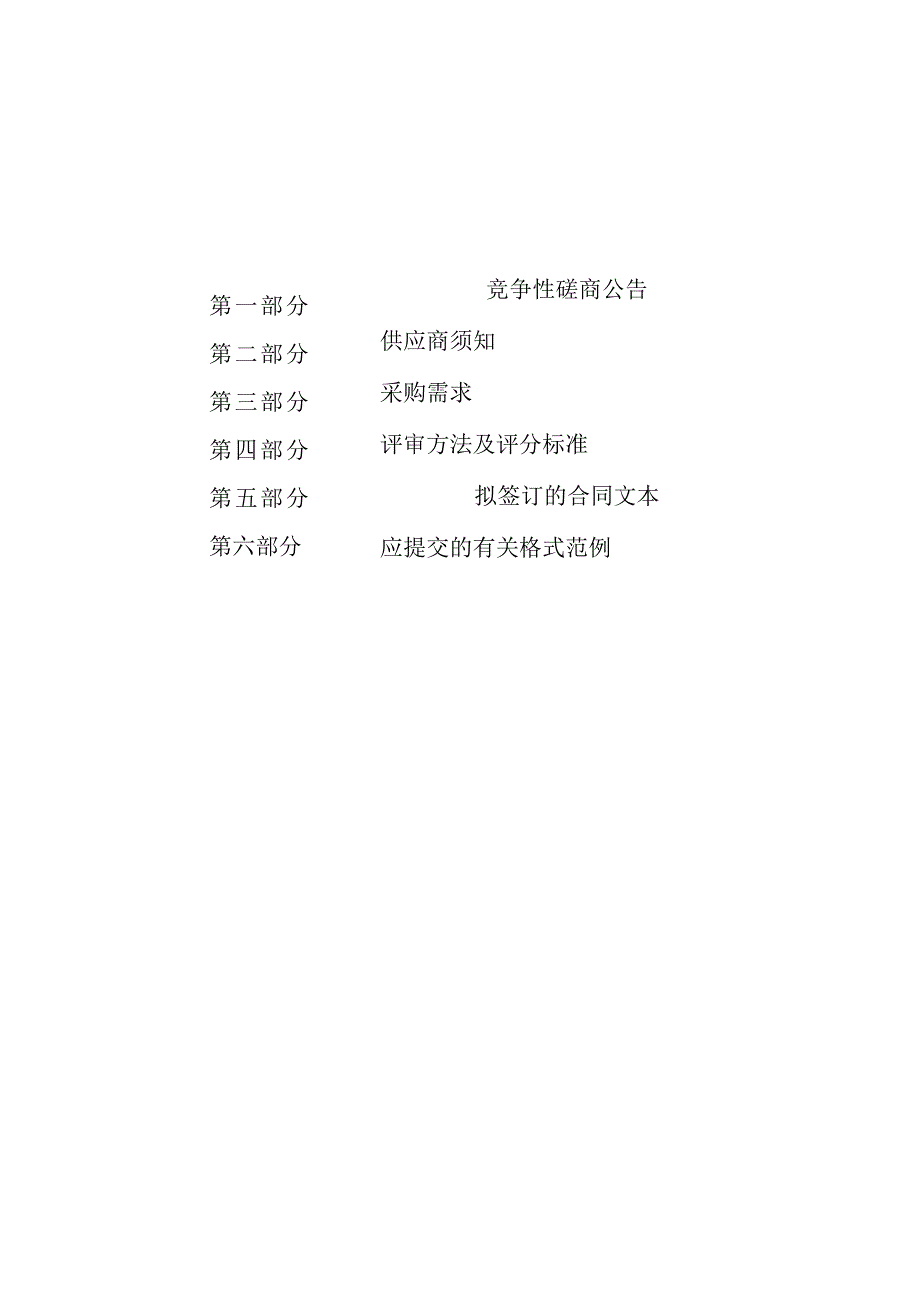 第一部分 竞争性磋商公告

第二部分 供应商须知

第三部分 采购需求

第四部分 评审方法及评分标准

第五部分 拟签订的合同文本

第六部分 应提交的有关格式范例